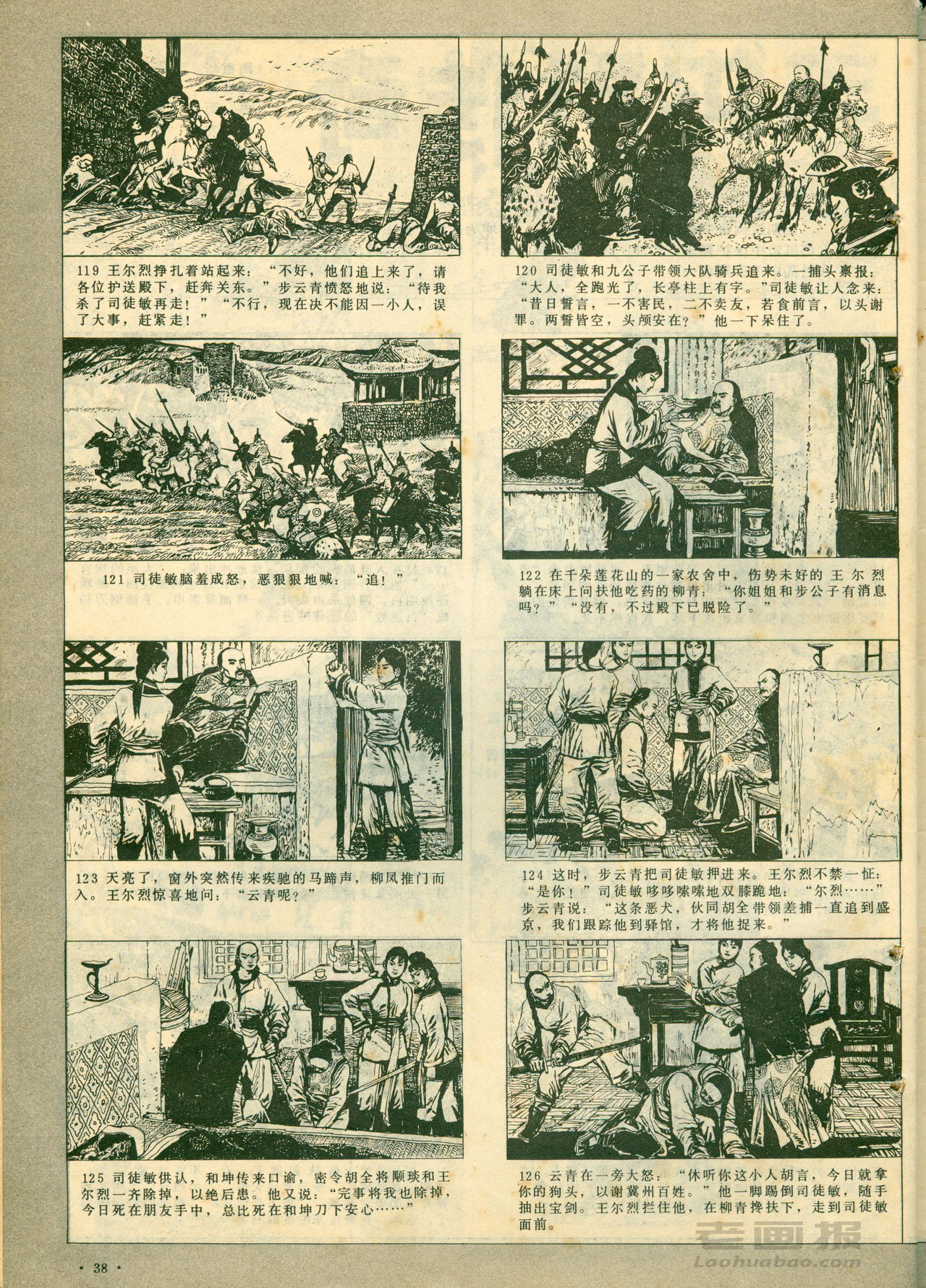 119 王尔烈挣扎着站起来："不好，他们追上来了，请各位护送殿下，赶奔关东。"步云青愤怒地说："待我杀了司徒敏再走！""不行，现在决不能因一小人，误了大事，赶紧走！"

120 司徒敏和九公子带领大队骑兵追来。一捕头禀报："大人，全跑光了，长亭柱上有字。"司徒敏让人念来："昔日誓言，一不害民，二不卖友，若食前言，以头谢罪。两誓皆空，头颅安在？"他一下呆住了。

121 司徒敏脑羞成怒，恶狠狠地喊："追！"

122 在千朵莲花山的一家农舍中，伤势未好的王尔烈躺在床上问扶他吃药的柳青："你姐姐和步公子有消息吗？""没有，不过殿下已脱险了。"

123 天亮了，窗外突然传来疾驰的马蹄声，柳凤推门而入。王尔烈惊喜地问："云青呢？"

124 这时，步云青把司徒敏押进来。王尔烈不禁一怔："是你！"司徒敏哆哆嗦嗦地双膝跪地："尔烈……"步云青说："这条恶犬，伙同胡全带领差捕一直追到盛京，我们跟踪他到驿馆，才将他捉来。"

125 司徒敏供认，和坤传来口谕，密令胡全将颙琰和王尔烈一齐除掉，以绝后患。他又说："完事将我也除掉，今日死在朋友手中，总比死在和坤刀下安心……"

126 云青在一旁大怒："休听你这小人胡言，今日就拿你的狗头，以谢冀州百姓。"他一脚踢倒司徒敏，随手抽出宝剑。王尔烈拦住他，在柳青搀扶下，走到司徒敏面前。

· 38 ·

老画报
Laohuabao.com